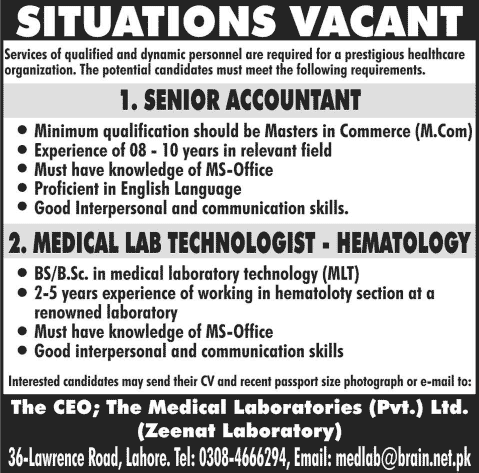 SITUATIONS VACANT

Services of qualified and dynamic personnel are required for a prestigious healthcare organization. The potential candidates must meet the following requirements.

1. SENIOR ACCOUNTANT

• Minimum qualification should be Masters in Commerce (M.Com)
• Experience of 08 - 10 years in relevant field
• Must have knowledge of MS-Office
• Proficient in English Language
• Good Interpersonal and communication skills.

2. MEDICAL LAB TECHNOLOGIST - HEMATOLOGY

• BS/B.Sc. in medical laboratory technology (MLT)
• 2-5 years experience of working in hematoloty section at a renowned laboratory
• Must have knowledge of MS-Office
• Good interpersonal and communication skills

Interested candidates may send their CV and recent passport size photograph or e-mail to:

The CEO; The Medical Laboratories (Pvt.) Ltd.
(Zeenat Laboratory)
36-Lawrence Road, Lahore. Tel: 0308-4666294, Email: medlab@brain.net.pk